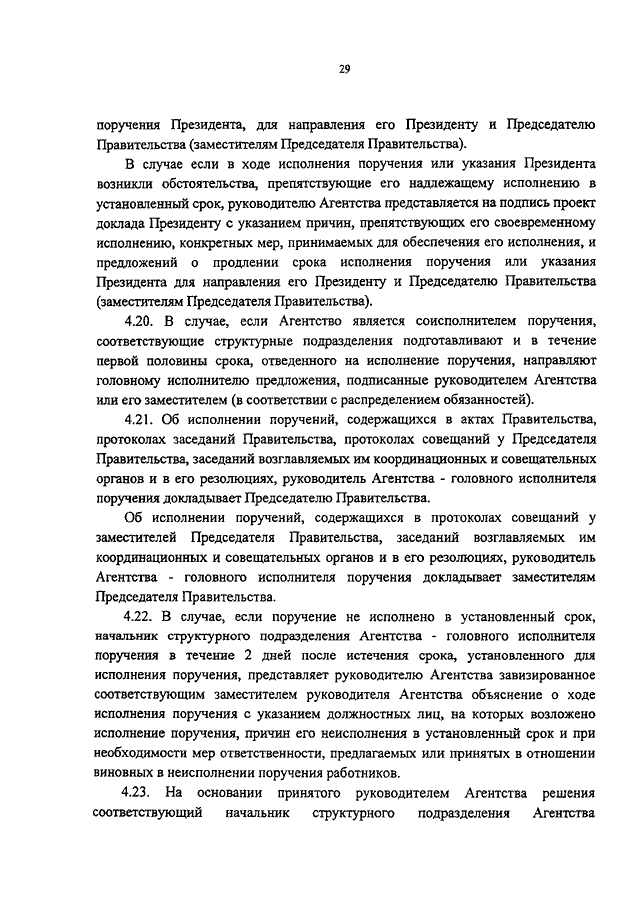 29

поручения Президента, для направления его Президенту и Председателю Правительства (заместителям Председателя Правительства).

В случае если в ходе исполнения поручения или указания Президента возникли обстоятельства, препятствующие его надлежащему исполнению в установленный срок, руководителю Агентства представляется на подпись проект доклада Президенту с указанием причин, препятствующих его своевременному исполнению, конкретных мер, принимаемых для обеспечения его исполнения, и предложений о продлении срока исполнения поручения или указания Президента для направления его Президенту и Председателю Правительства (заместителям Председателя Правительства).

4.20. В случае, если Агентство является соисполнителем поручения, соответствующие структурные подразделения подготавливают и в течение первой половины срока, отведенного на исполнение поручения, направляют головному исполнителю предложения, подписанные руководителем Агентства или его заместителем (в соответствии с распределением обязанностей).

4.21. Об исполнении поручений, содержащихся в актах Правительства, протоколах заседаний Правительства, протоколах совещаний у Председателя Правительства, заседаний возглавляемых им координационных и совещательных органов и в его резолюциях, руководитель Агентства - головного исполнителя поручения докладывает Председателю Правительства.

Об исполнении поручений, содержащихся в протоколах совещаний у заместителей Председателя Правительства, заседаний возглавляемых им координационных и совещательных органов и в его резолюциях, руководитель Агентства - головного исполнителя поручения докладывает заместителям Председателя Правительства.

4.22. В случае, если поручение не исполнено в установленный срок, начальник структурного подразделения Агентства - головного исполнителя поручения в течение 2 дней после истечения срока, установленного для исполнения поручения, представляет руководителю Агентства завизированное соответствующим заместителем руководителя Агентства объяснение о ходе исполнения поручения с указанием должностных лиц, на которых возложено исполнение поручения, причин его неисполнения в установленный срок и при необходимости мер ответственности, предлагаемых или принятых в отношении виновных в неисполнении поручения работников.

4.23. На основании принятого руководителем Агентства решения соответствующий начальник структурного подразделения Агентства